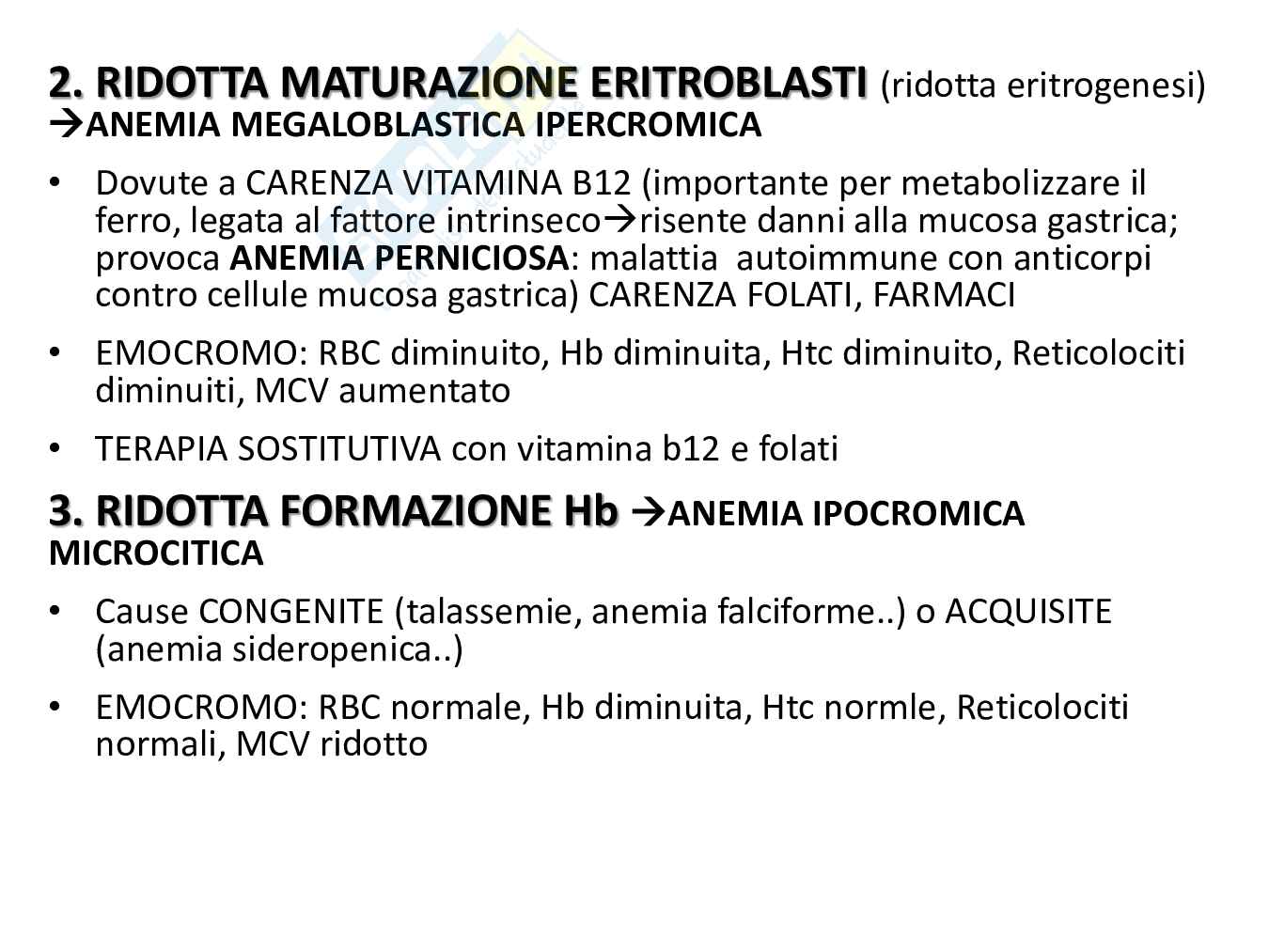 2. RIDOTTA MATURAZIONE ERITROBLASTI (ridotta eritrogenesi) →ANEMIA MEGALOBLASTICA IPERCROMICA

• Dovute a CARENZA VITAMINA B12 (importante per metabolizzare il ferro, legata al fattore intrinseco→risente danni alla mucosa gastrica; provoca ANEMIA PERNICIOSA: malattia autoimmune con anticorpi contro cellule mucosa gastrica) CARENZA FOLATI, FARMACI

• EMOCROMO: RBC diminuito, Hb diminuita, Htc diminuito, Reticolociti diminuiti, MCV aumentato

• TERAPIA SOSTITUTIVA con vitamina b12 e folati

3. RIDOTTA FORMAZIONE Hb →ANEMIA IPOCROMICA MICROCITICA

• Cause CONGENITE (talassemie, anemia falciforme..) o ACQUISITE (anemia sideropenica..)

• EMOCROMO: RBC normale, Hb diminuita, Htc normle, Reticolociti normali, MCV ridotto